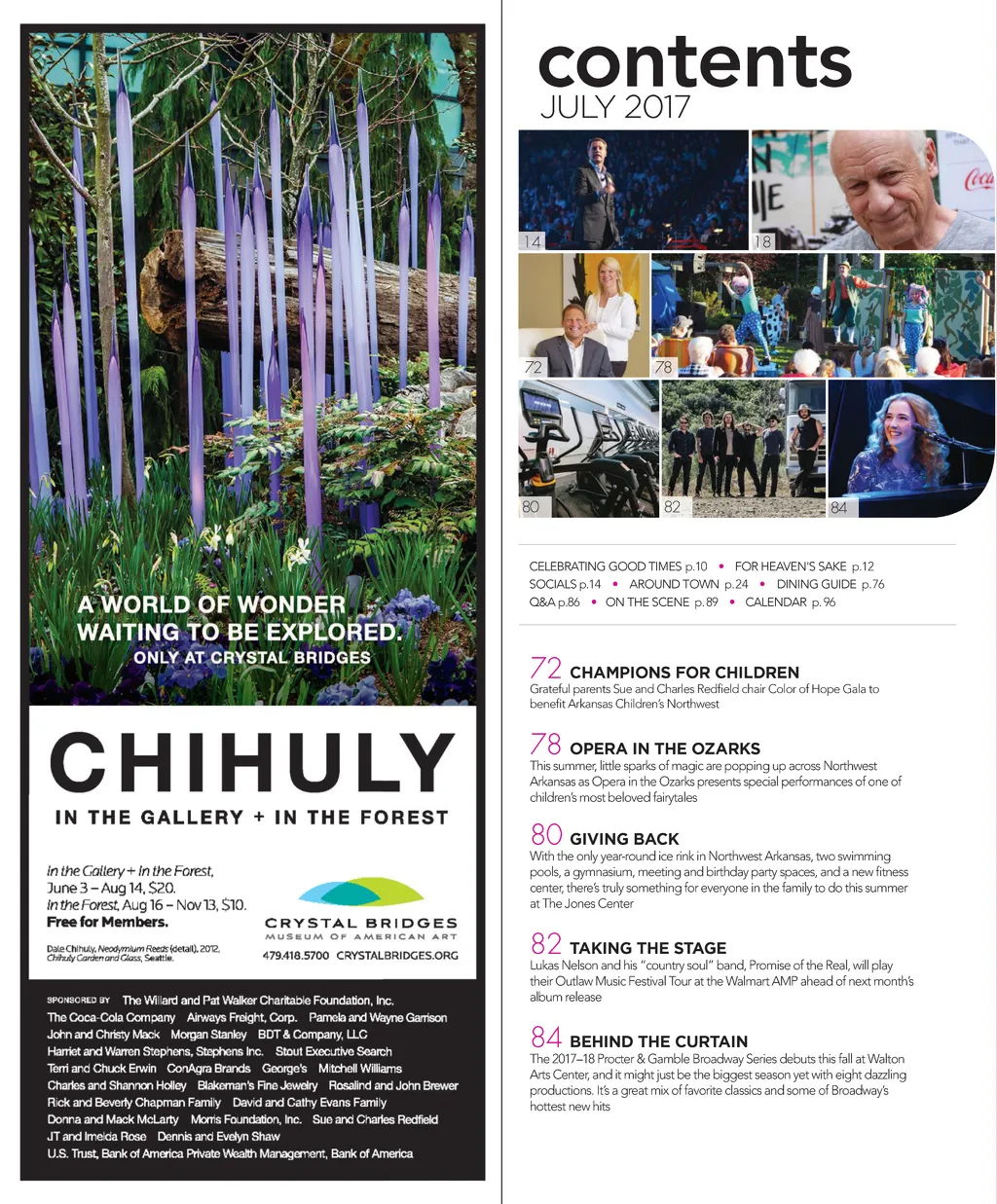 A WORLD OF WONDER WAITING TO BE EXPLORED.
ONLY AT CRYSTAL BRIDGES

CHIHULY

IN THE GALLERY + IN THE FOREST

In the Gallery + In the Forest, June 3 – Aug 14, $20.
In the Forest, Aug 16 – Nov 13, $10.
Free for Members.

Dale Chihuly, Neodymium Reeds (detail), 2012, Chihuly Garden and Glass, Seattle.

CRYSTAL BRIDGES
MUSEUM OF AMERICAN ART
479.418.5700 CRYSTALBRIDGES.ORG

SPONSORED BY The Willard and Pat Walker Charitable Foundation, Inc. The Coca-Cola Company Airways Freight, Corp. Pamela and Wayne Garrison John and Christy Mack Morgan Stanley BDT & Company, LLC Harriet and Warren Stephens, Stephens Inc. Stout Executive Search Terri and Chuck Erwin ConAgra Brands George's Mitchell Williams Charles and Shannon Holley Blakeman's Fine Jewelry Rosalind and John Brewer Rick and Beverly Chapman Family David and Cathy Evans Family Donna and Mack McLarty Morris Foundation, Inc. Sue and Charles Redfield JT and Imelda Rose Dennis and Evelyn Shaw U.S. Trust, Bank of America Private Wealth Management, Bank of America

contents
JULY 2017

14
18
72
78
80
82
84

CELEBRATING GOOD TIMES p.10 • FOR HEAVEN'S SAKE p.12
SOCIALS p.14 • AROUND TOWN p.24 • DINING GUIDE p.76
Q&A p.86 • ON THE SCENE p.89 • CALENDAR p.96

72 CHAMPIONS FOR CHILDREN
Grateful parents Sue and Charles Redfield chair Color of Hope Gala to benefit Arkansas Children's Northwest

78 OPERA IN THE OZARKS
This summer, little sparks of magic are popping up across Northwest Arkansas as Opera in the Ozarks presents special performances of one of children's most beloved fairytales

80 GIVING BACK
With the only year-round ice rink in Northwest Arkansas, two swimming pools, a gymnasium, meeting and birthday party spaces, and a new fitness center, there's truly something for everyone in the family to do this summer at The Jones Center

82 TAKING THE STAGE
Lukas Nelson and his "country soul" band, Promise of the Real, will play their Outlaw Music Festival Tour at the Walmart AMP ahead of next month's album release

84 BEHIND THE CURTAIN
The 2017–18 Procter & Gamble Broadway Series debuts this fall at Walton Arts Center, and it might just be the biggest season yet with eight dazzling productions. It's a great mix of favorite classics and some of Broadway's hottest new hits